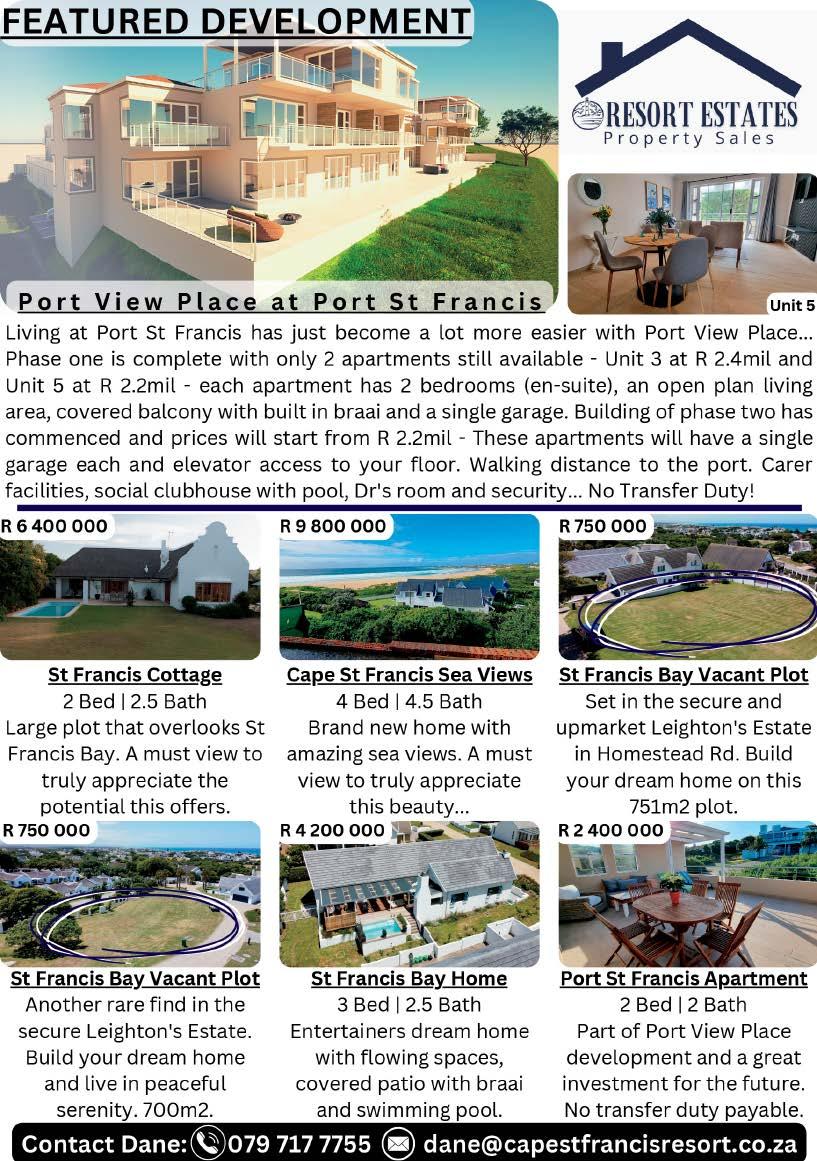 FEATURED DEVELOPMENT

RESORT ESTATES
Property Sales

Port View Place at Port St Francis

Unit 5

Living at Port St Francis has just become a lot more easier with Port View Place... Phase one is complete with only 2 apartments still available - Unit 3 at R 2.4mil and Unit 5 at R 2.2mil - each apartment has 2 bedrooms (en-suite), an open plan living area, covered balcony with built in braai and a single garage. Building of phase two has commenced and prices will start from R 2.2mil - These apartments will have a single garage each and elevator access to your floor. Walking distance to the port. Carer facilities, social clubhouse with pool, Dr's room and security... No Transfer Duty!

R 6 400 000

St Francis Cottage
2 Bed | 2.5 Bath
Large plot that overlooks St Francis Bay. A must view to truly appreciate the potential this offers.

R 9 800 000

Cape St Francis Sea Views
4 Bed | 4.5 Bath
Brand new home with amazing sea views. A must view to truly appreciate this beauty...

R 750 000

St Francis Bay Vacant Plot
Set in the secure and upmarket Leighton's Estate in Homestead Rd. Build your dream home on this 751m2 plot.

R 750 000

St Francis Bay Vacant Plot
Another rare find in the secure Leighton's Estate. Build your dream home and live in peaceful serenity. 700m2.

R 4 200 000

St Francis Bay Home
3 Bed | 2.5 Bath
Entertainers dream home with flowing spaces, covered patio with braai and swimming pool.

R 2 400 000

Port St Francis Apartment
2 Bed | 2 Bath
Part of Port View Place development and a great investment for the future. No transfer duty payable.

Contact Dane: 079 717 7755 dane@capestfrancisresort.co.za